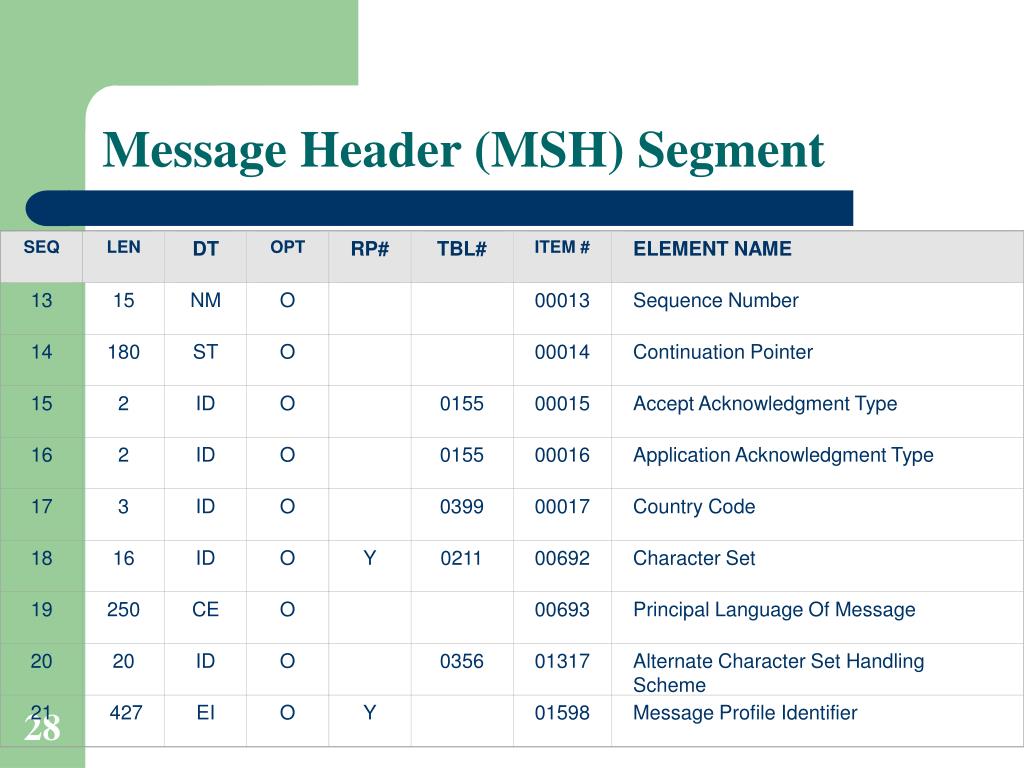 Message Header (MSH) Segment

| SEQ | LEN | DT | OPT | RP# | TBL# | ITEM # | ELEMENT NAME |
|---|---|---|---|---|---|---|---|
| 13 | 15 | NM | O |  |  | 00013 | Sequence Number |
| 14 | 180 | ST | O |  |  | 00014 | Continuation Pointer |
| 15 | 2 | ID | O |  | 0155 | 00015 | Accept Acknowledgment Type |
| 16 | 2 | ID | O |  | 0155 | 00016 | Application Acknowledgment Type |
| 17 | 3 | ID | O |  | 0399 | 00017 | Country Code |
| 18 | 16 | ID | O | Y | 0211 | 00692 | Character Set |
| 19 | 250 | CE | O |  |  | 00693 | Principal Language Of Message |
| 20 | 20 | ID | O |  | 0356 | 01317 | Alternate Character Set Handling Scheme |
| 21 | 427 | EI | O | Y |  | 01598 | Message Profile Identifier |

28